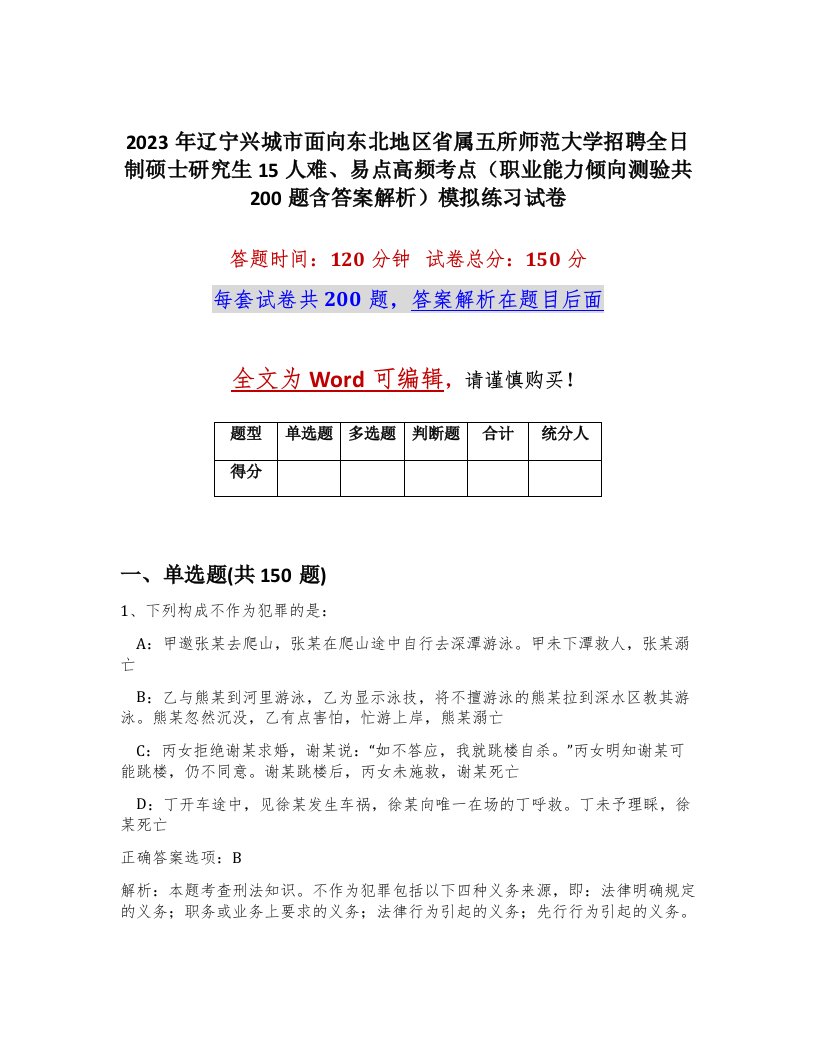 2023 年辽宁兴城市面向东北地区省属五所师范大学招聘全日制硕士研究生 15 人难、易点高频考点（职业能力倾向测验共 200 题含答案解析）模拟练习试卷

答题时间：120 分钟　试卷总分：150 分

每套试卷共 200 题，答案解析在题目后面

全文为 Word 可编辑，请谨慎购买！

| 题型 | 单选题 | 多选题 | 判断题 | 合计 | 统分人 |
|---|---|---|---|---|---|
| 得分 | | | | | |

一、单选题(共 150 题)

1、下列构成不作为犯罪的是：

A：甲邀张某去爬山，张某在爬山途中自行去深潭游泳。甲未下潭救人，张某溺亡

B：乙与熊某到河里游泳，乙为显示泳技，将不擅游泳的熊某拉到深水区教其游泳。熊某忽然沉没，乙有点害怕，忙游上岸，熊某溺亡

C：丙女拒绝谢某求婚，谢某说：“如不答应，我就跳楼自杀。”丙女明知谢某可能跳楼，仍不同意。谢某跳楼后，丙女未施救，谢某死亡

D：丁开车途中，见徐某发生车祸，徐某向唯一在场的丁呼救。丁未予理睬，徐某死亡

正确答案选项：B

解析：本题考查刑法知识。不作为犯罪包括以下四种义务来源，即：法律明确规定的义务；职务或业务上要求的义务；法律行为引起的义务；先行行为引起的义务。